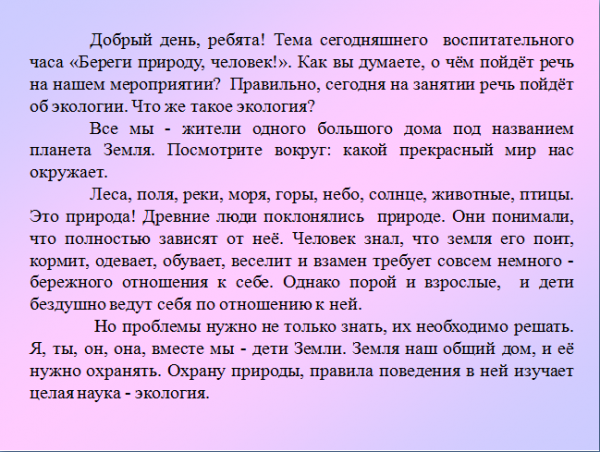 Добрый день, ребята! Тема сегодняшнего воспитательного часа «Береги природу, человек!». Как вы думаете, о чём пойдёт речь на нашем мероприятии? Правильно, сегодня на занятии речь пойдёт об экологии. Что же такое экология?

Все мы - жители одного большого дома под названием планета Земля. Посмотрите вокруг: какой прекрасный мир нас окружает.

Леса, поля, реки, моря, горы, небо, солнце, животные, птицы. Это природа! Древние люди поклонялись природе. Они понимали, что полностью зависят от неё. Человек знал, что земля его поит, кормит, одевает, обувает, веселит и взамен требует совсем немного - бережного отношения к себе. Однако порой и взрослые, и дети бездушно ведут себя по отношению к ней.

Но проблемы нужно не только знать, их необходимо решать. Я, ты, он, она, вместе мы - дети Земли. Земля наш общий дом, и её нужно охранять. Охрану природы, правила поведения в ней изучает целая наука - экология.